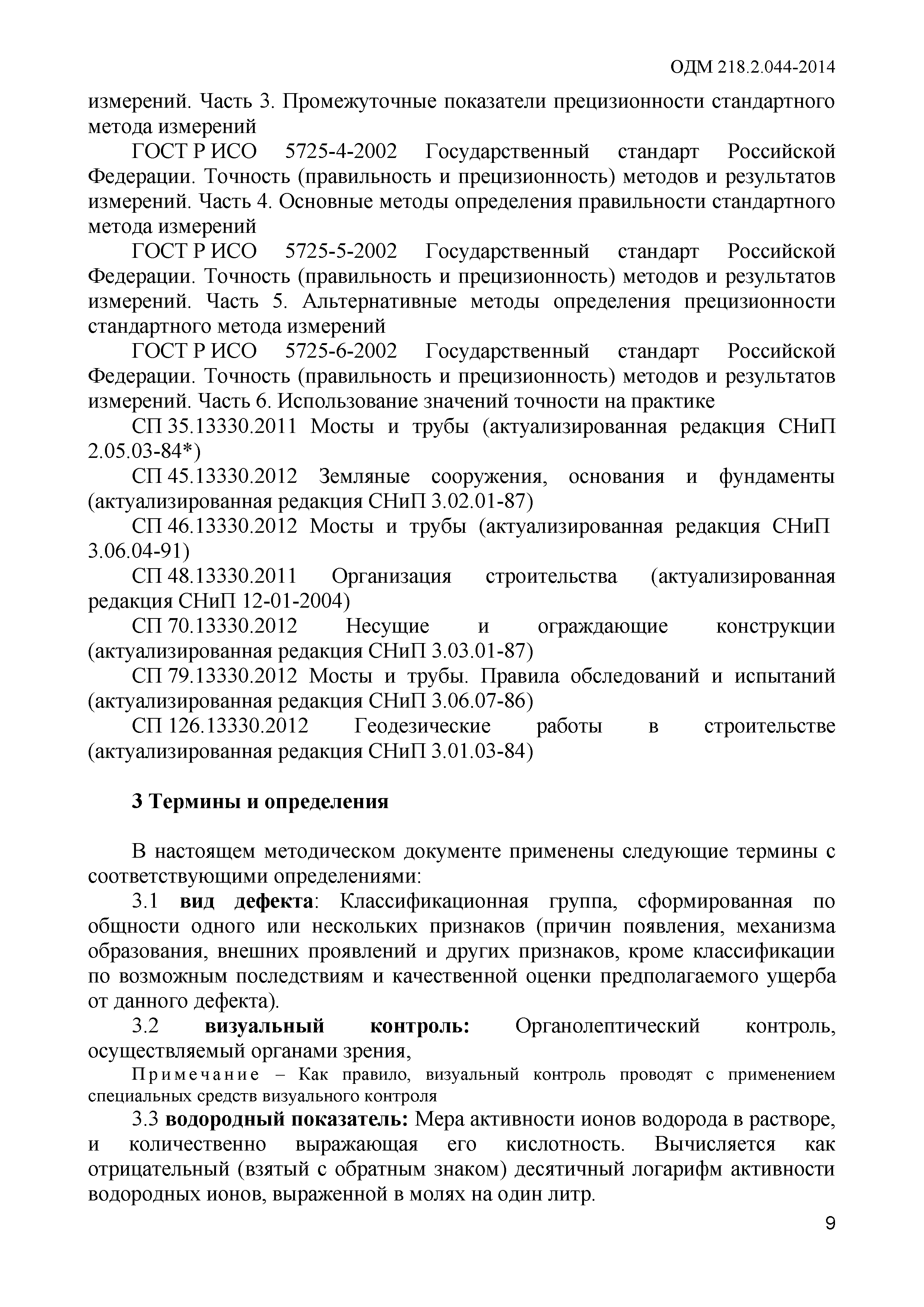 ОДМ 218.2.044-2014

измерений. Часть 3. Промежуточные показатели прецизионности стандартного метода измерений

ГОСТ Р ИСО 5725-4-2002 Государственный стандарт Российской Федерации. Точность (правильность и прецизионность) методов и результатов измерений. Часть 4. Основные методы определения правильности стандартного метода измерений

ГОСТ Р ИСО 5725-5-2002 Государственный стандарт Российской Федерации. Точность (правильность и прецизионность) методов и результатов измерений. Часть 5. Альтернативные методы определения прецизионности стандартного метода измерений

ГОСТ Р ИСО 5725-6-2002 Государственный стандарт Российской Федерации. Точность (правильность и прецизионность) методов и результатов измерений. Часть 6. Использование значений точности на практике

СП 35.13330.2011 Мосты и трубы (актуализированная редакция СНиП 2.05.03-84*)

СП 45.13330.2012 Земляные сооружения, основания и фундаменты (актуализированная редакция СНиП 3.02.01-87)

СП 46.13330.2012 Мосты и трубы (актуализированная редакция СНиП 3.06.04-91)

СП 48.13330.2011 Организация строительства (актуализированная редакция СНиП 12-01-2004)

СП 70.13330.2012 Несущие и ограждающие конструкции (актуализированная редакция СНиП 3.03.01-87)

СП 79.13330.2012 Мосты и трубы. Правила обследований и испытаний (актуализированная редакция СНиП 3.06.07-86)

СП 126.13330.2012 Геодезические работы в строительстве (актуализированная редакция СНиП 3.01.03-84)

3 Термины и определения

В настоящем методическом документе применены следующие термины с соответствующими определениями:

3.1 вид дефекта: Классификационная группа, сформированная по общности одного или нескольких признаков (причин появления, механизма образования, внешних проявлений и других признаков, кроме классификации по возможным последствиям и качественной оценки предполагаемого ущерба от данного дефекта).

3.2 визуальный контроль: Органолептический контроль, осуществляемый органами зрения,

Примечание – Как правило, визуальный контроль проводят с применением специальных средств визуального контроля

3.3 водородный показатель: Мера активности ионов водорода в растворе, и количественно выражающая его кислотность. Вычисляется как отрицательный (взятый с обратным знаком) десятичный логарифм активности водородных ионов, выраженной в молях на один литр.

9